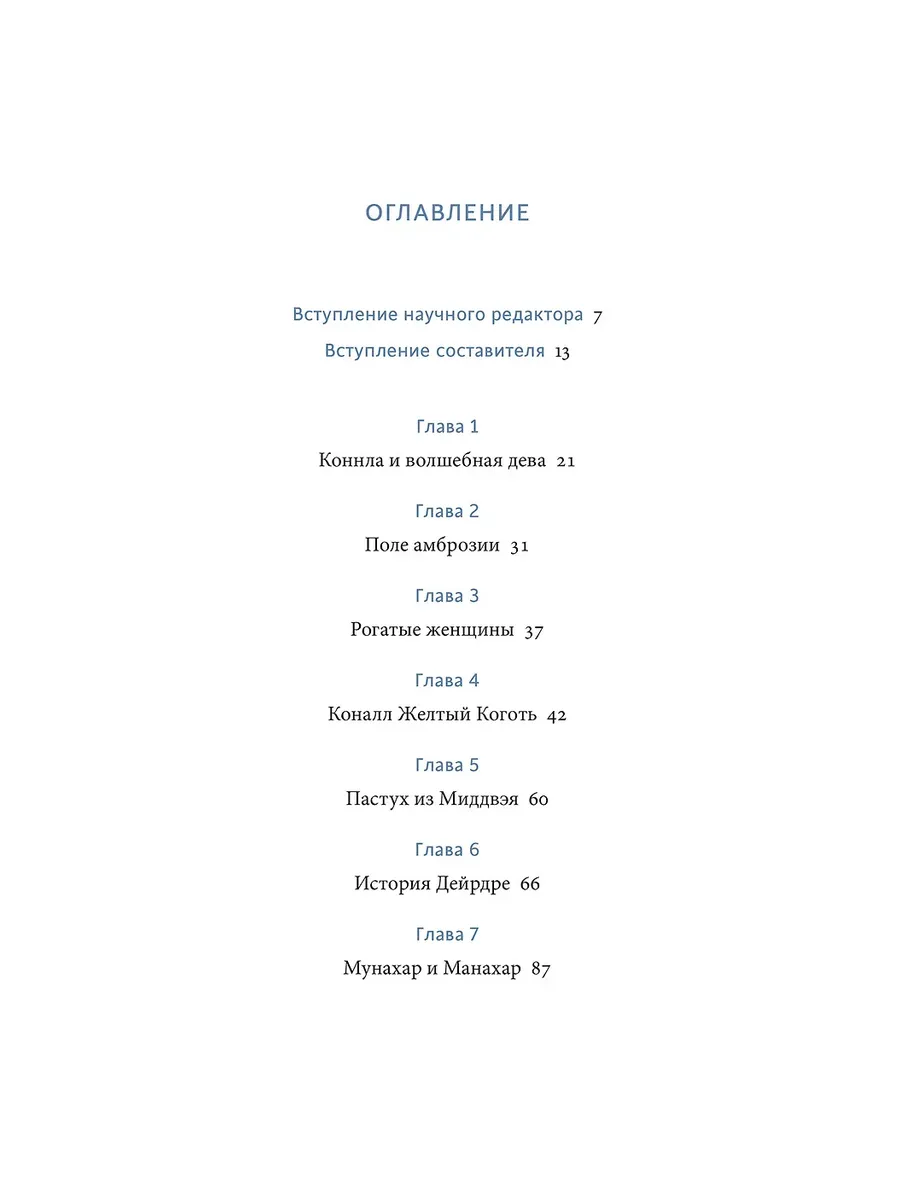 ОГЛАВЛЕНИЕ

Вступление научного редактора 7

Вступление составителя 13

Глава 1

Коннла и волшебная дева 21

Глава 2

Поле амброзии 31

Глава 3

Рогатые женщины 37

Глава 4

Коналл Желтый Коготь 42

Глава 5

Пастух из Миддвэя 60

Глава 6

История Дейрдре 66

Глава 7

Мунахар и Манахар 87